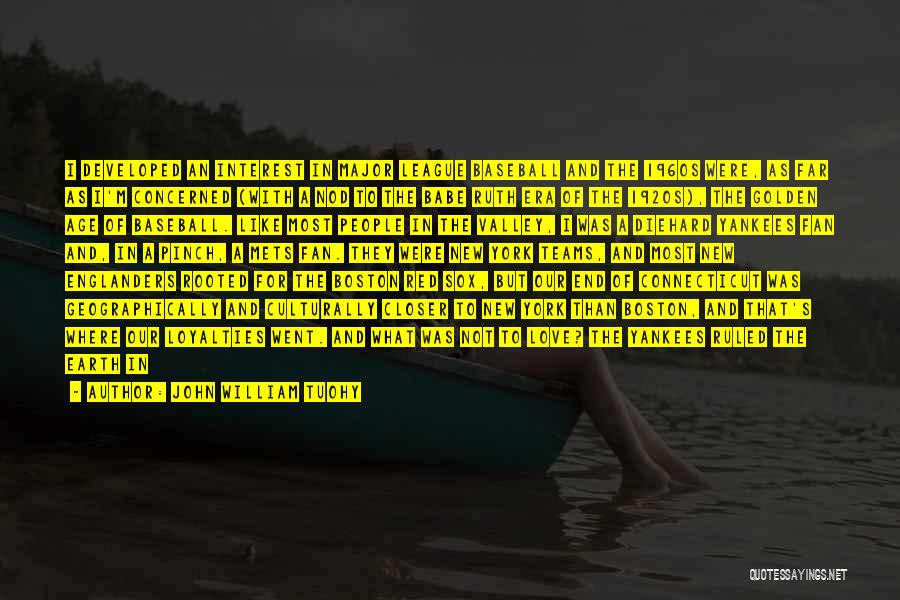 I DEVELOPED AN INTEREST IN MAJOR LEAGUE BASEBALL AND THE 1960S WERE, AS FAR AS I'M CONCERNED (WITH A NOD TO THE BABE RUTH ERA OF THE 1920S), THE GOLDEN AGE OF BASEBALL. LIKE MOST PEOPLE IN THE VALLEY, I WAS A DIEHARD YANKEES FAN AND, IN A PINCH, A METS FAN. THEY WERE NEW YORK TEAMS, AND MOST NEW ENGLANDERS ROOTED FOR THE BOSTON RED SOX, BUT OUR END OF CONNECTICUT WAS GEOGRAPHICALLY AND CULTURALLY CLOSER TO NEW YORK THAN BOSTON, AND THAT'S WHERE OUR LOYALTIES WENT. AND WHAT WAS NOT TO LOVE? THE YANKEES RULED THE EARTH IN

- AUTHOR: JOHN WILLIAM TUOHY

QUOTESSAYINGS.NET